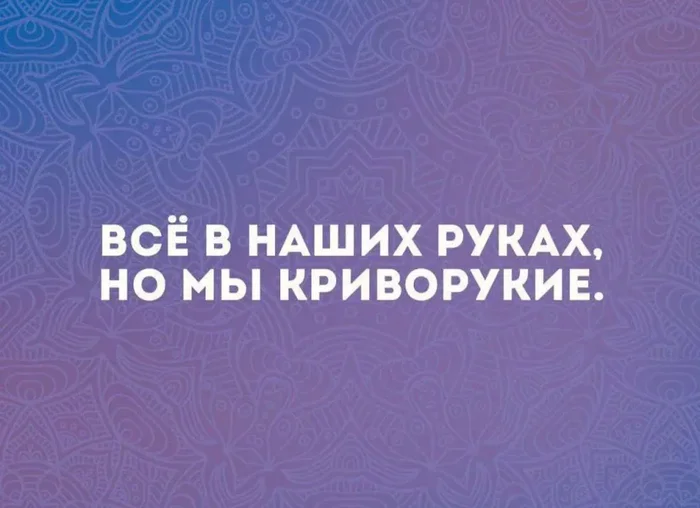 ВСЁ В НАШИХ РУКАХ, НО МЫ КРИВОРУКИЕ.